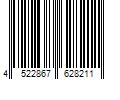 4 522867 628211